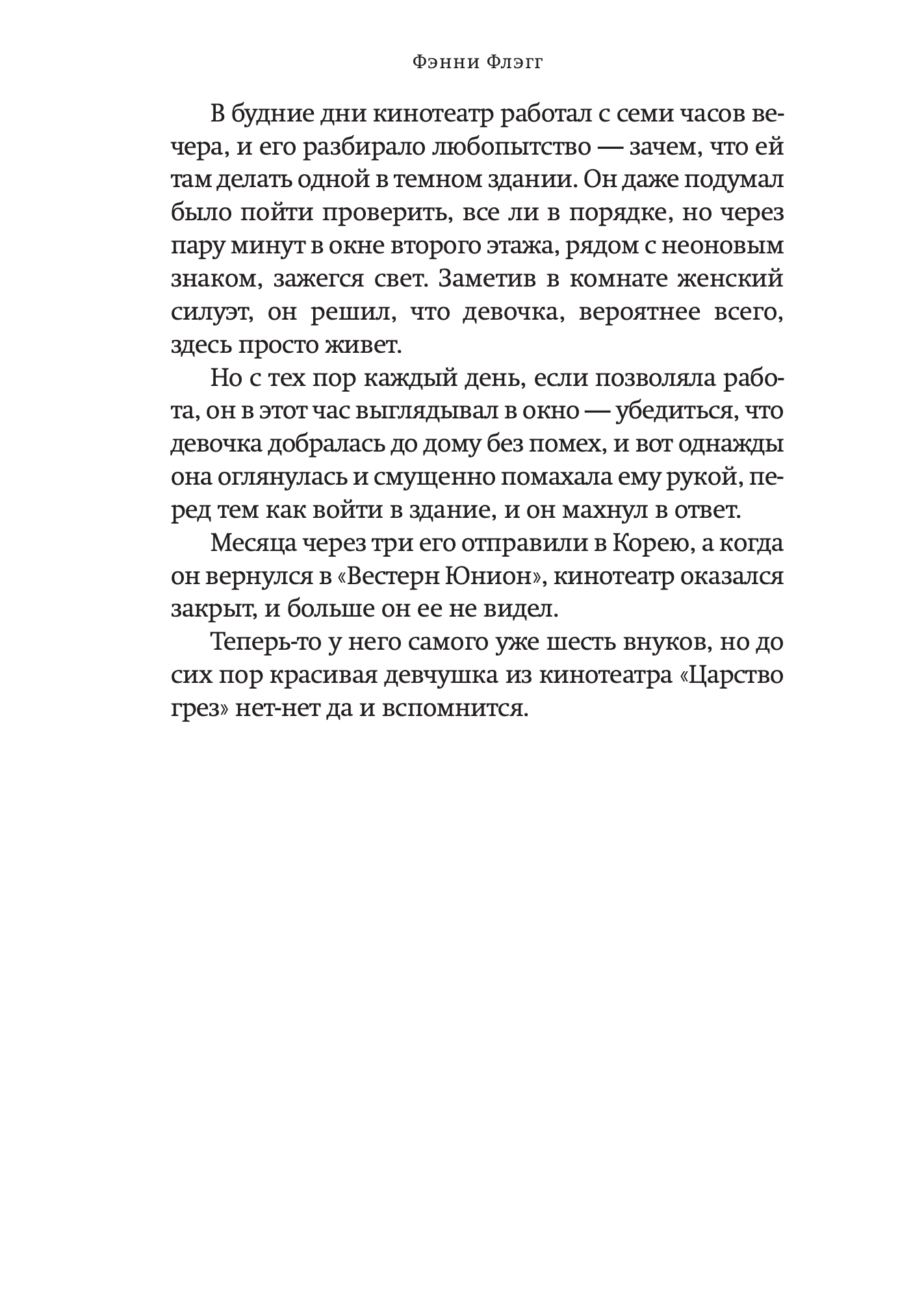 Фэнни Флэгг

В будние дни кинотеатр работал с семи часов вечера, и его разбирало любопытство — зачем, что ей там делать одной в темном здании. Он даже подумал было пойти проверить, все ли в порядке, но через пару минут в окне второго этажа, рядом с неоновым знаком, зажегся свет. Заметив в комнате женский силуэт, он решил, что девочка, вероятнее всего, здесь просто живет.

Но с тех пор каждый день, если позволяла работа, он в этот час выглядывал в окно — убедиться, что девочка добралась до дому без помех, и вот однажды она оглянулась и смущенно помахала ему рукой, перед тем как войти в здание, и он махнул в ответ.

Месяца через три его отправили в Корею, а когда он вернулся в «Вестерн Юнион», кинотеатр оказался закрыт, и больше он ее не видел.

Теперь-то у него самого уже шесть внуков, но до сих пор красивая девчушка из кинотеатра «Царство грез» нет-нет да и вспомнится.